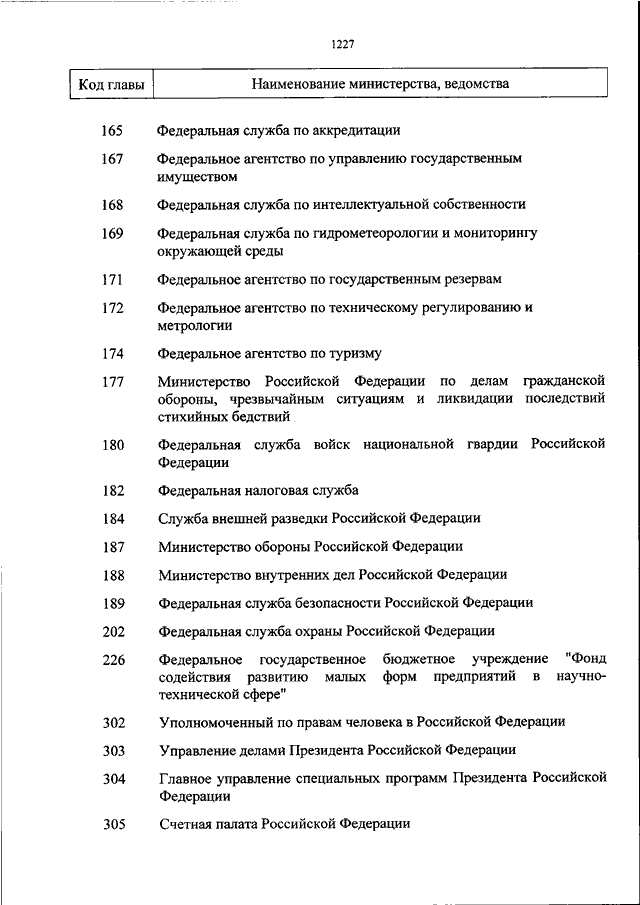 1227

| Код главы | Наименование министерства, ведомства |
|---|---|
| 165 | Федеральная служба по аккредитации |
| 167 | Федеральное агентство по управлению государственным имуществом |
| 168 | Федеральная служба по интеллектуальной собственности |
| 169 | Федеральная служба по гидрометеорологии и мониторингу окружающей среды |
| 171 | Федеральное агентство по государственным резервам |
| 172 | Федеральное агентство по техническому регулированию и метрологии |
| 174 | Федеральное агентство по туризму |
| 177 | Министерство Российской Федерации по делам гражданской обороны, чрезвычайным ситуациям и ликвидации последствий стихийных бедствий |
| 180 | Федеральная служба войск национальной гвардии Российской Федерации |
| 182 | Федеральная налоговая служба |
| 184 | Служба внешней разведки Российской Федерации |
| 187 | Министерство обороны Российской Федерации |
| 188 | Министерство внутренних дел Российской Федерации |
| 189 | Федеральная служба безопасности Российской Федерации |
| 202 | Федеральная служба охраны Российской Федерации |
| 226 | Федеральное государственное бюджетное учреждение "Фонд содействия развитию малых форм предприятий в научно-технической сфере" |
| 302 | Уполномоченный по правам человека в Российской Федерации |
| 303 | Управление делами Президента Российской Федерации |
| 304 | Главное управление специальных программ Президента Российской Федерации |
| 305 | Счетная палата Российской Федерации |